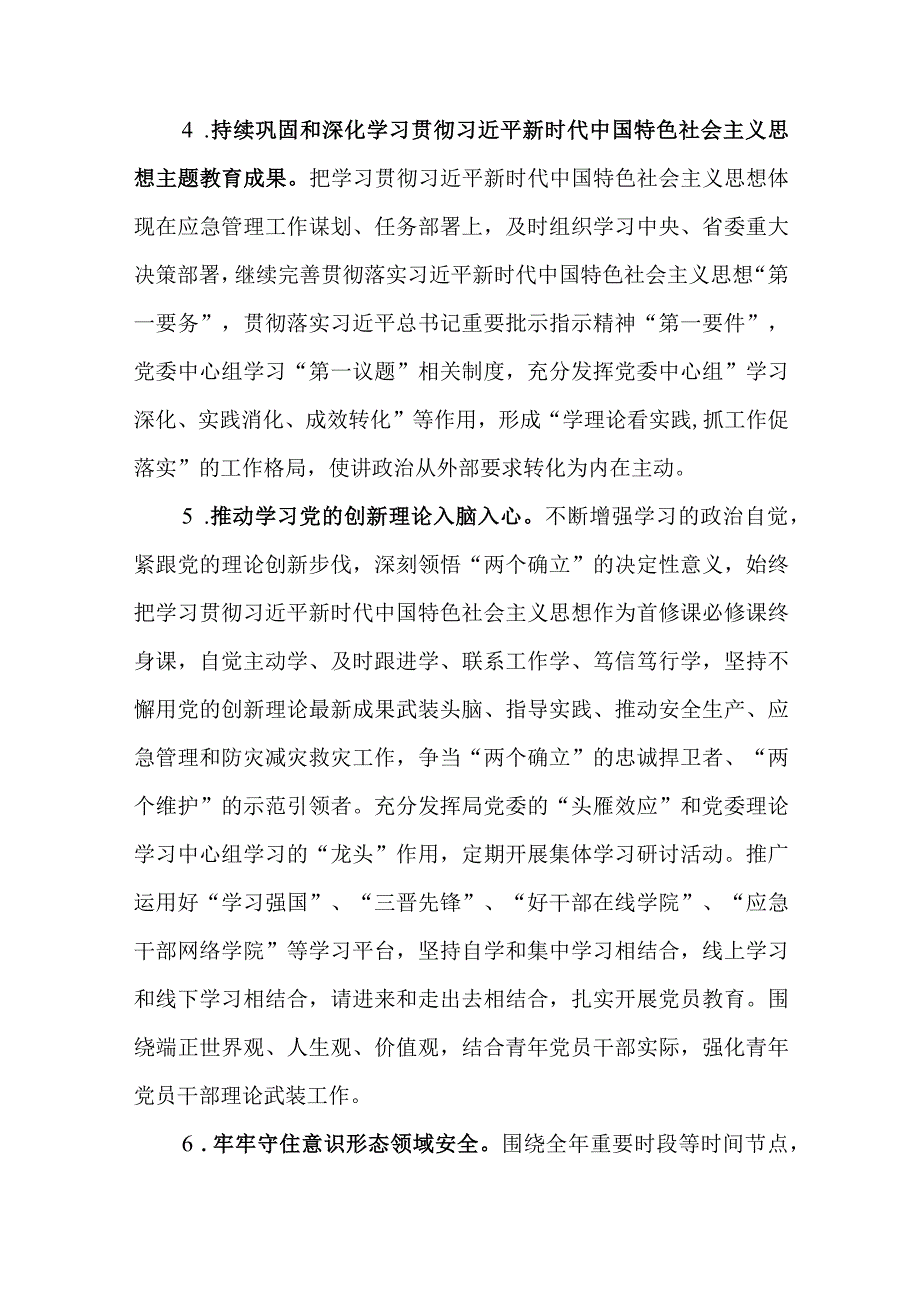 4 .持续巩固和深化学习贯彻习近平新时代中国特色社会主义思想主题教育成果。把学习贯彻习近平新时代中国特色社会主义思想体现在应急管理工作谋划、任务部署上，及时组织学习中央、省委重大决策部署，继续完善贯彻落实习近平新时代中国特色社会主义思想“第一要务”，贯彻落实习近平总书记重要批示指示精神“第一要件”，党委中心组学习“第一议题”相关制度，充分发挥党委中心组”学习深化、实践消化、成效转化”等作用，形成“学理论看实践,抓工作促落实”的工作格局，使讲政治从外部要求转化为内在主动。

5 .推动学习党的创新理论入脑入心。不断增强学习的政治自觉，紧跟党的理论创新步伐，深刻领悟“两个确立”的决定性意义，始终把学习贯彻习近平新时代中国特色社会主义思想作为首修课必修课终身课，自觉主动学、及时跟进学、联系工作学、笃信笃行学，坚持不懈用党的创新理论最新成果武装头脑、指导实践、推动安全生产、应急管理和防灾减灾救灾工作，争当“两个确立”的忠诚捍卫者、“两个维护”的示范引领者。充分发挥局党委的“头雁效应”和党委理论学习中心组学习的“龙头”作用，定期开展集体学习研讨活动。推广运用好“学习强国”、“三晋先锋”、“好干部在线学院”、“应急干部网络学院”等学习平台，坚持自学和集中学习相结合，线上学习和线下学习相结合，请进来和走出去相结合，扎实开展党员教育。围绕端正世界观、人生观、价值观，结合青年党员干部实际，强化青年党员干部理论武装工作。

6 .牢牢守住意识形态领域安全。围绕全年重要时段等时间节点，